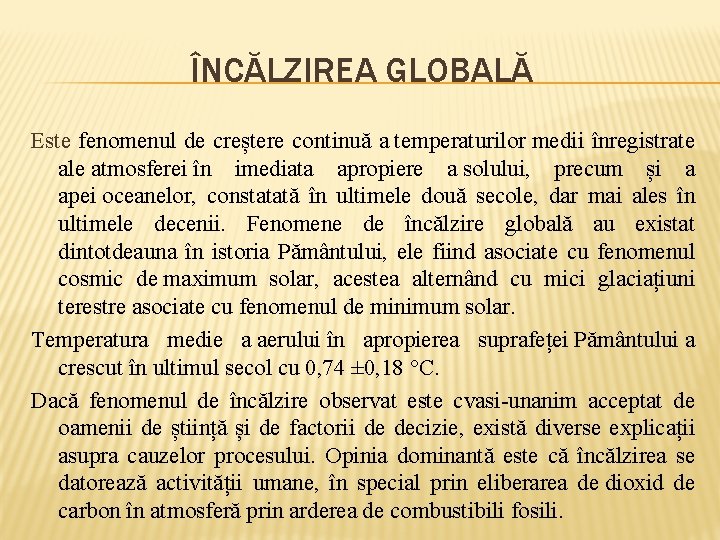 ÎNCĂLZIREA GLOBALĂ

Este fenomenul de creștere continuă a temperaturilor medii înregistrate ale atmosferei în imediata apropiere a solului, precum și a apei oceanelor, constatată în ultimele două secole, dar mai ales în ultimele decenii. Fenomene de încălzire globală au existat dintotdeauna în istoria Pământului, ele fiind asociate cu fenomenul cosmic de maximum solar, acestea alternând cu mici glaciațiuni terestre asociate cu fenomenul de minimum solar.

Temperatura medie a aerului în apropierea suprafeței Pământului a crescut în ultimul secol cu 0,74 ±0,18 °C.

Dacă fenomenul de încălzire observat este cvasi-unanim acceptat de oamenii de știință și de factorii de decizie, există diverse explicații asupra cauzelor procesului. Opinia dominantă este că încălzirea se datorează activității umane, în special prin eliberarea de dioxid de carbon în atmosferă prin arderea de combustibili fosili.